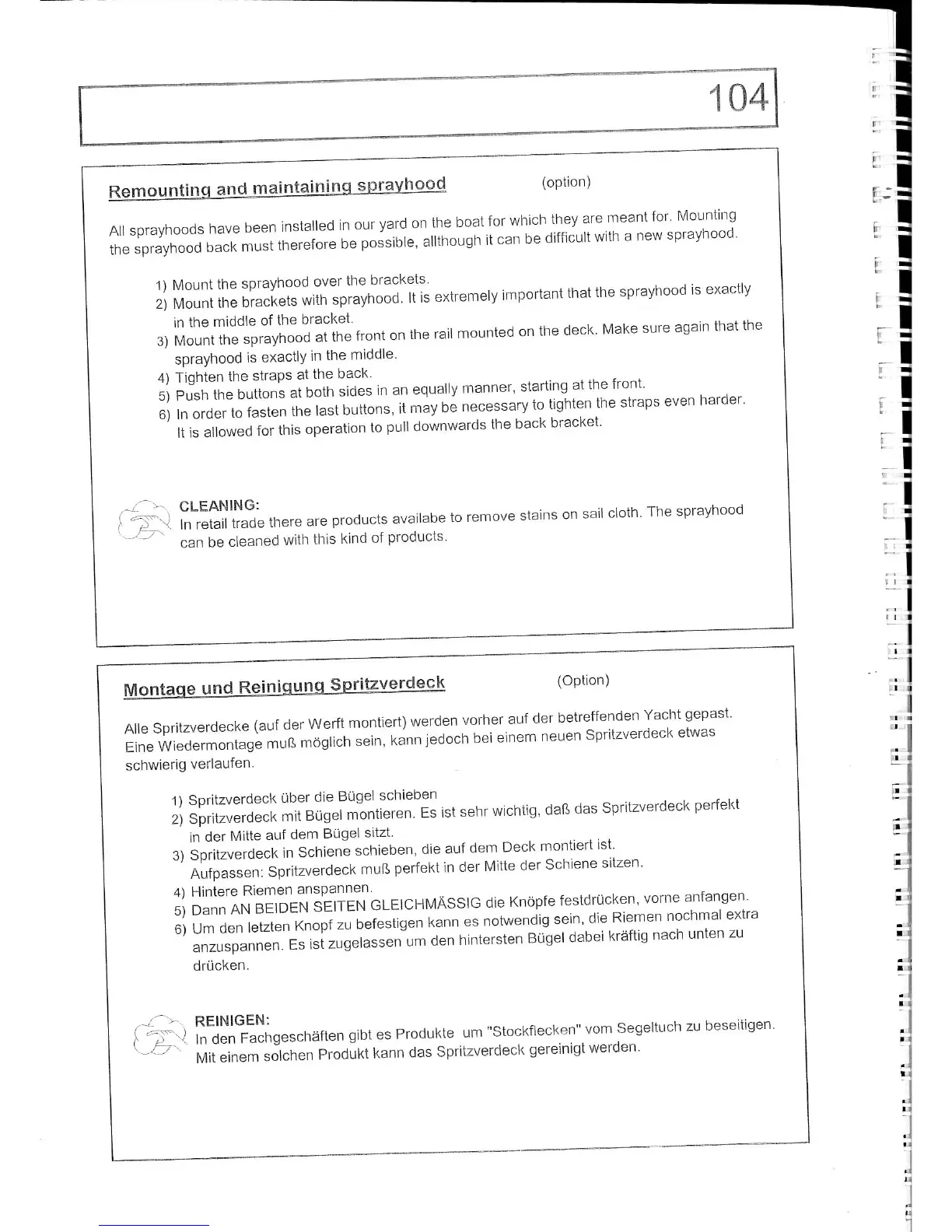 104

Remounting and maintaining sprayhood (option)

All sprayhoods have been installed in our yard on the boat for which they are meant for. Mounting the sprayhood back must therefore be possible, allthough it can be difficult with a new sprayhood.

1) Mount the sprayhood over the brackets.
2) Mount the brackets with sprayhood. It is extremely important that the sprayhood is exactly in the middle of the bracket.
3) Mount the sprayhood at the front on the rail mounted on the deck. Make sure again that the sprayhood is exactly in the middle.
4) Tighten the straps at the back.
5) Push the buttons at both sides in an equally manner, starting at the front.
6) In order to fasten the last buttons, it may be necessary to tighten the straps even harder. It is allowed for this operation to pull downwards the back bracket.

CLEANING:
In retail trade there are products availabe to remove stains on sail cloth. The sprayhood can be cleaned with this kind of products.

Montage und Reinigung Spritzverdeck (Option)

Alle Spritzverdecke (auf der Werft montiert) werden vorher auf der betreffenden Yacht gepast. Eine Wiedermontage muß möglich sein, kann jedoch bei einem neuen Spritzverdeck etwas schwierig verlaufen.

1) Spritzverdeck über die Bügel schieben
2) Spritzverdeck mit Bügel montieren. Es ist sehr wichtig, daß das Spritzverdeck perfekt in der Mitte auf dem Bügel sitzt.
3) Spritzverdeck in Schiene schieben, die auf dem Deck montiert ist. Aufpassen: Spritzverdeck muß perfekt in der Mitte der Schiene sitzen.
4) Hintere Riemen anspannen.
5) Dann AN BEIDEN SEITEN GLEICHMÄSSIG die Knöpfe festdrücken, vorne anfangen.
6) Um den letzten Knopf zu befestigen kann es notwendig sein, die Riemen nochmal extra anzuspannen. Es ist zugelassen um den hintersten Bügel dabei kräftig nach unten zu drücken.

REINIGEN:
In den Fachgeschäften gibt es Produkte um "Stockflecken" vom Segeltuch zu beseitigen. Mit einem solchen Produkt kann das Spritzverdeck gereinigt werden.